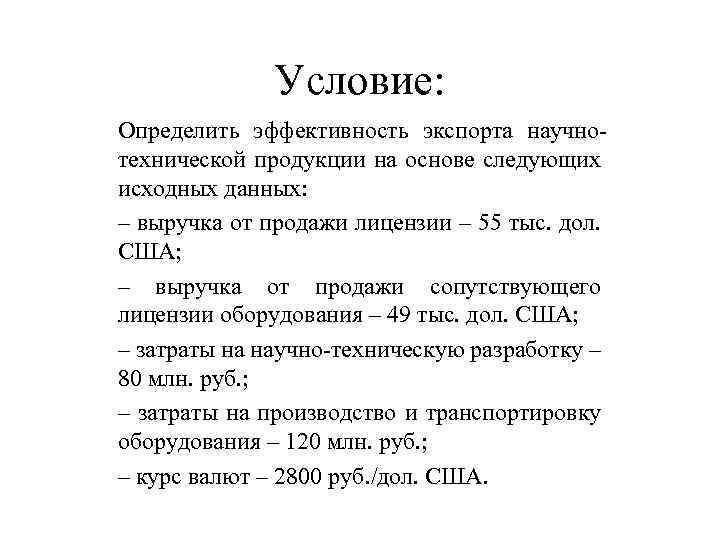 Условие:

Определить эффективность экспорта научно-технической продукции на основе следующих исходных данных:

– выручка от продажи лицензии – 55 тыс. дол. США;

– выручка от продажи сопутствующего лицензии оборудования – 49 тыс. дол. США;

– затраты на научно-техническую разработку – 80 млн. руб.;

– затраты на производство и транспортировку оборудования – 120 млн. руб.;

– курс валют – 2800 руб./дол. США.